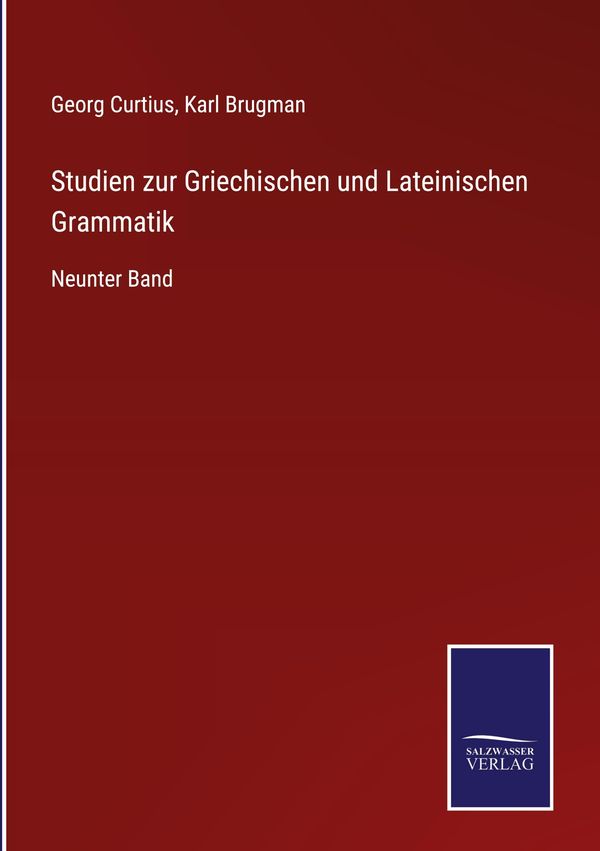 Georg Curtius, Karl Brugman

Studien zur Griechischen und Lateinischen Grammatik

Neunter Band

SALZWASSER VERLAG